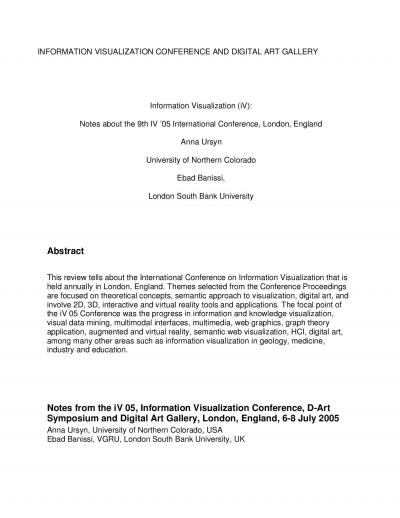 INFORMATION VISUALIZATION CONFERENCE AND DIGITAL ART GALLERY

Information Visualization (iV):

Notes about the 9th IV '05 International Conference, London, England

Anna Ursyn

University of Northern Colorado

Ebad Banissi,

London South Bank University

Abstract

This review tells about the International Conference on Information Visualization that is held annually in London, England. Themes selected from the Conference Proceedings are focused on theoretical concepts, semantic approach to visualization, digital art, and involve 2D, 3D, interactive and virtual reality tools and applications. The focal point of the iV 05 Conference was the progress in information and knowledge visualization, visual data mining, multimodal interfaces, multimedia, web graphics, graph theory application, augmented and virtual reality, semantic web visualization, HCI, digital art, among many other areas such as information visualization in geology, medicine, industry and education.

Notes from the iV 05, Information Visualization Conference, D-Art Symposium and Digital Art Gallery, London, England, 6-8 July 2005
Anna Ursyn, University of Northern Colorado, USA
Ebad Banissi, VGRU, London South Bank University, UK